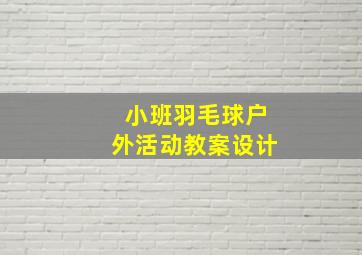 小班羽毛球户外活动教案设计